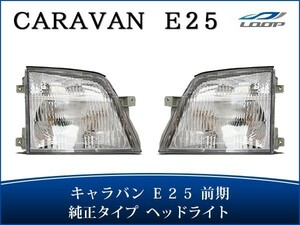 CARAVAN E25

LOOP

キャラバン E25 前期
純正タイプ ヘッドライト